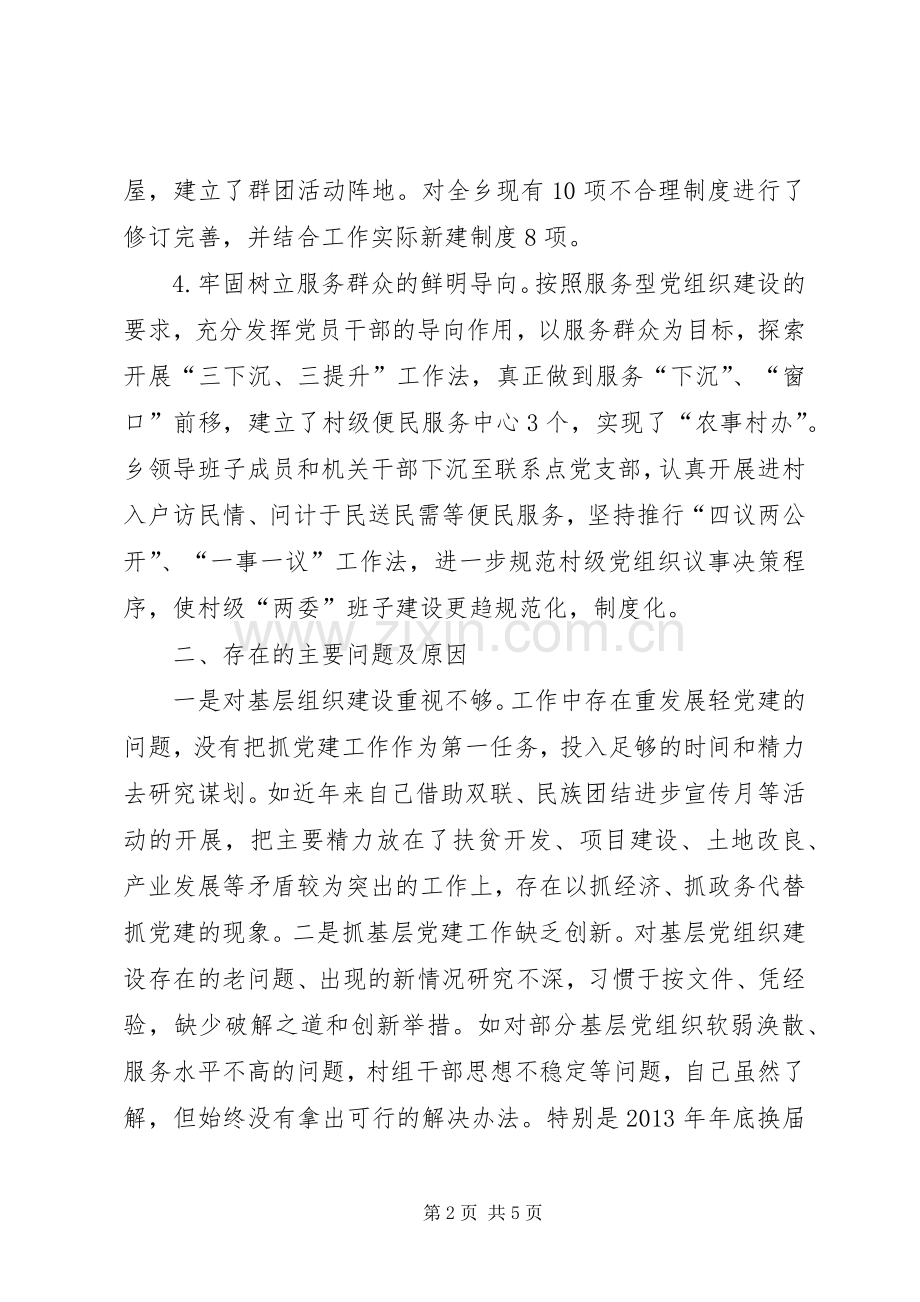 屋，建立了群团活动阵地。对全乡现有10项不合理制度进行了修订完善，并结合工作实际新建制度8项。

4.牢固树立服务群众的鲜明导向。按照服务型党组织建设的要求，充分发挥党员干部的导向作用，以服务群众为目标，探索开展“三下沉、三提升”工作法，真正做到服务“下沉”、“窗口”前移，建立了村级便民服务中心3个，实现了“农事村办”。乡领导班子成员和机关干部下沉至联系点党支部，认真开展进村入户访民情、问计于民送民需等便民服务，坚持推行“四议两公开”、“一事一议”工作法，进一步规范村级党组织议事决策程序，使村级“两委”班子建设更趋规范化，制度化。

二、存在的主要问题及原因

一是对基层组织建设重视不够。工作中存在重发展轻党建的问题，没有把抓党建工作作为第一任务，投入足够的时间和精力去研究谋划。如近年来自己借助双联、民族团结进步宣传月等活动的开展，把主要精力放在了扶贫开发、项目建设、土地改良、产业发展等矛盾较为突出的工作上，存在以抓经济、抓政务代替抓党建的现象。二是抓基层党建工作缺乏创新。对基层党组织建设存在的老问题、出现的新情况研究不深，习惯于按文件、凭经验，缺少破解之道和创新举措。如对部分基层党组织软弱涣散、服务水平不高的问题，村组干部思想不稳定等问题，自己虽然了解，但始终没有拿出可行的解决办法。特别是2013年年底换届

第2页 共5页

www.zixin.com.cn